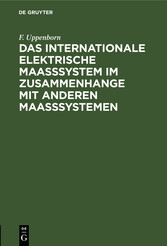 DE GRUYTER

F. Uppenborn

DAS INTERNATIONALE ELEKTRISCHE MAASSSYSTEM IM ZUSAMMENHANGE MIT ANDEREN MAASSSYSTEMEN

DE G